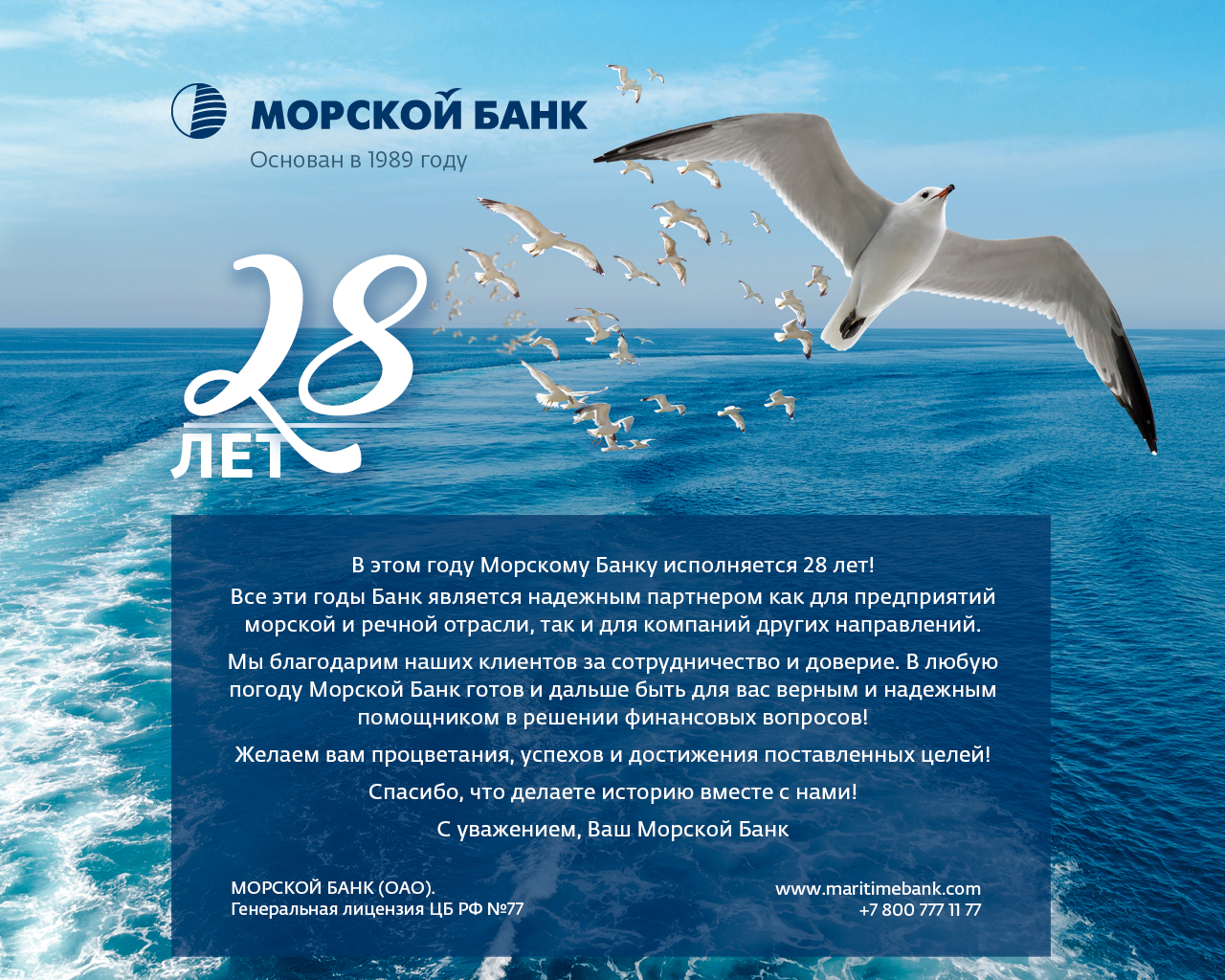 МОРСКОЙ БАНК
Основан в 1989 году

28
ЛЕТ

В этом году Морскому Банку исполняется 28 лет!
Все эти годы Банк является надежным партнером как для предприятий морской и речной отрасли, так и для компаний других направлений.

Мы благодарим наших клиентов за сотрудничество и доверие. В любую погоду Морской Банк готов и дальше быть для вас верным и надежным помощником в решении финансовых вопросов!

Желаем вам процветания, успехов и достижения поставленных целей!

Спасибо, что делаете историю вместе с нами!

С уважением, Ваш Морской Банк

МОРСКОЙ БАНК (ОАО).
Генеральная лицензия ЦБ РФ №77

www.maritimebank.com
+7 800 777 11 77